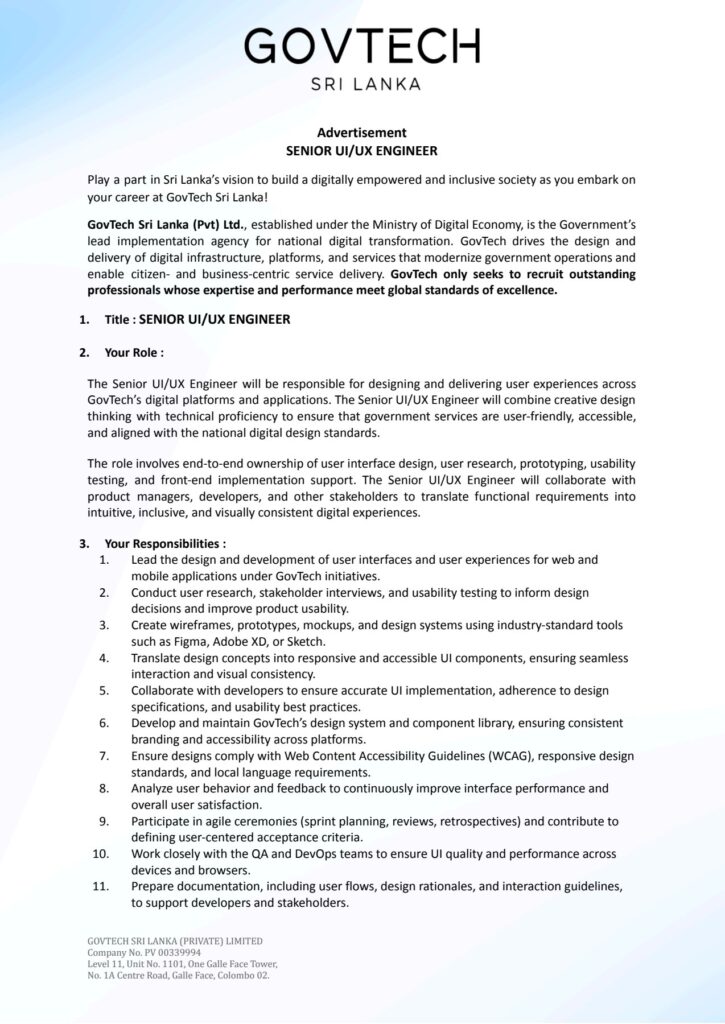 GOVTECH
SRI LANKA

Advertisement
SENIOR UI/UX ENGINEER

Play a part in Sri Lanka's vision to build a digitally empowered and inclusive society as you embark on your career at GovTech Sri Lanka!

GovTech Sri Lanka (Pvt) Ltd., established under the Ministry of Digital Economy, is the Government's lead implementation agency for national digital transformation. GovTech drives the design and delivery of digital infrastructure, platforms, and services that modernize government operations and enable citizen- and business-centric service delivery. GovTech only seeks to recruit outstanding professionals whose expertise and performance meet global standards of excellence.

1. Title : SENIOR UI/UX ENGINEER

2. Your Role :

The Senior UI/UX Engineer will be responsible for designing and delivering user experiences across GovTech's digital platforms and applications. The Senior UI/UX Engineer will combine creative design thinking with technical proficiency to ensure that government services are user-friendly, accessible, and aligned with the national digital design standards.

The role involves end-to-end ownership of user interface design, user research, prototyping, usability testing, and front-end implementation support. The Senior UI/UX Engineer will collaborate with product managers, developers, and other stakeholders to translate functional requirements into intuitive, inclusive, and visually consistent digital experiences.

3. Your Responsibilities :
1. Lead the design and development of user interfaces and user experiences for web and mobile applications under GovTech initiatives.
2. Conduct user research, stakeholder interviews, and usability testing to inform design decisions and improve product usability.
3. Create wireframes, prototypes, mockups, and design systems using industry-standard tools such as Figma, Adobe XD, or Sketch.
4. Translate design concepts into responsive and accessible UI components, ensuring seamless interaction and visual consistency.
5. Collaborate with developers to ensure accurate UI implementation, adherence to design specifications, and usability best practices.
6. Develop and maintain GovTech's design system and component library, ensuring consistent branding and accessibility across platforms.
7. Ensure designs comply with Web Content Accessibility Guidelines (WCAG), responsive design standards, and local language requirements.
8. Analyze user behavior and feedback to continuously improve interface performance and overall user satisfaction.
9. Participate in agile ceremonies (sprint planning, reviews, retrospectives) and contribute to defining user-centered acceptance criteria.
10. Work closely with the QA and DevOps teams to ensure UI quality and performance across devices and browsers.
11. Prepare documentation, including user flows, design rationales, and interaction guidelines, to support developers and stakeholders.

GOVTECH SRI LANKA (PRIVATE) LIMITED
Company No. PV 00339994
Level 11, Unit No. 1101, One Galle Face Tower,
No. 1A Centre Road, Galle Face, Colombo 02.